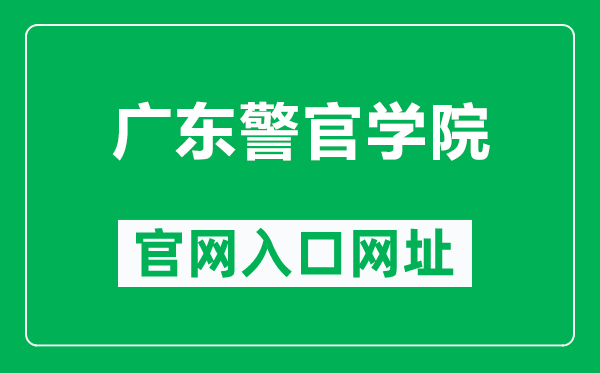 广东警官学院

官网入口网址